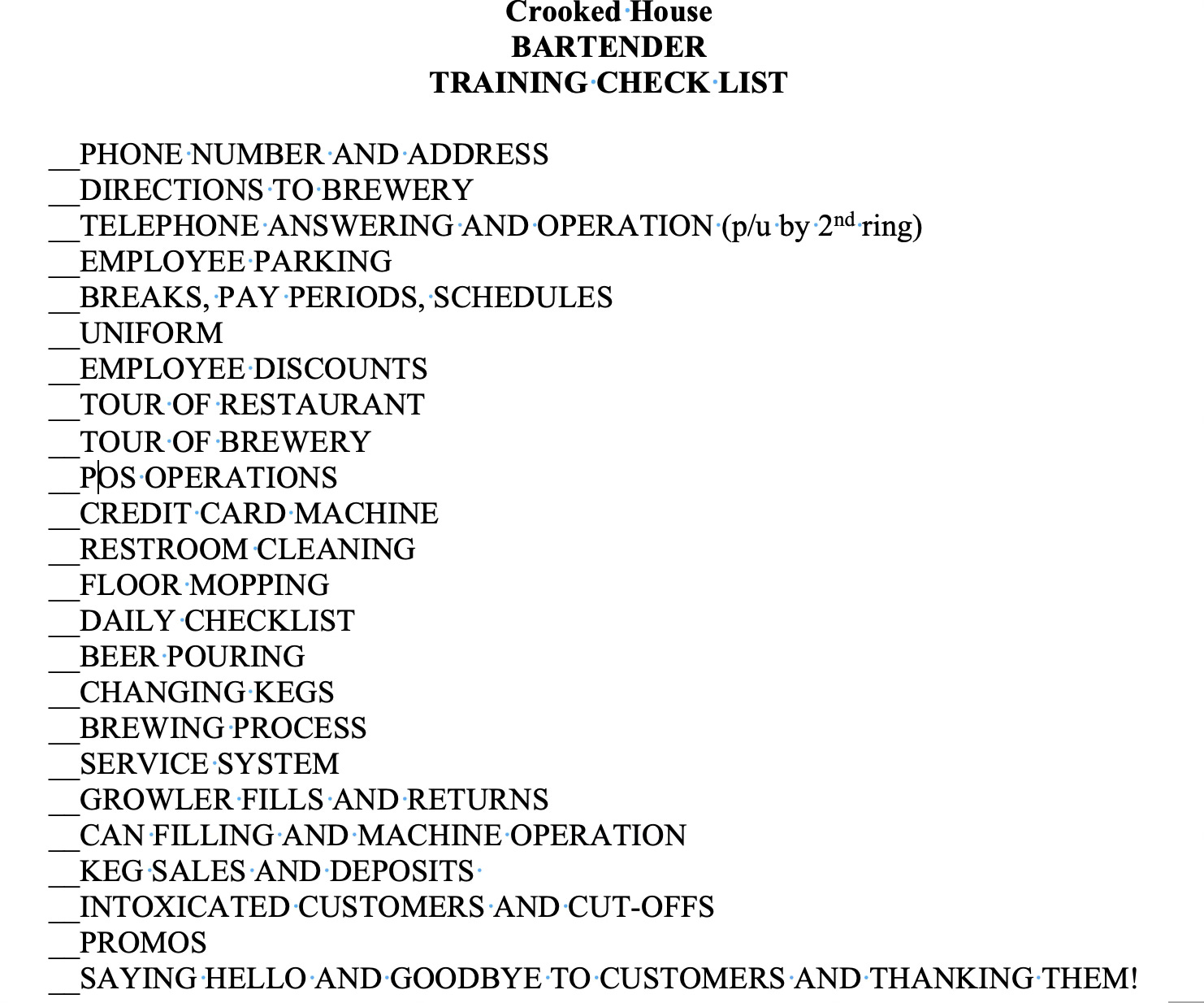 Crooked House
BARTENDER
TRAINING CHECK LIST

__PHONE NUMBER AND ADDRESS
__DIRECTIONS TO BREWERY
__TELEPHONE ANSWERING AND OPERATION (p/u by 2$^{nd}$ ring)
__EMPLOYEE PARKING
__BREAKS, PAY PERIODS, SCHEDULES
__UNIFORM
__EMPLOYEE DISCOUNTS
__TOUR OF RESTAURANT
__TOUR OF BREWERY
__POS OPERATIONS
__CREDIT CARD MACHINE
__RESTROOM CLEANING
__FLOOR MOPPING
__DAILY CHECKLIST
__BEER POURING
__CHANGING KEGS
__BREWING PROCESS
__SERVICE SYSTEM
__GROWLER FILLS AND RETURNS
__CAN FILLING AND MACHINE OPERATION
__KEG SALES AND DEPOSITS
__INTOXICATED CUSTOMERS AND CUT-OFFS
__PROMOS
__SAYING HELLO AND GOODBYE TO CUSTOMERS AND THANKING THEM!